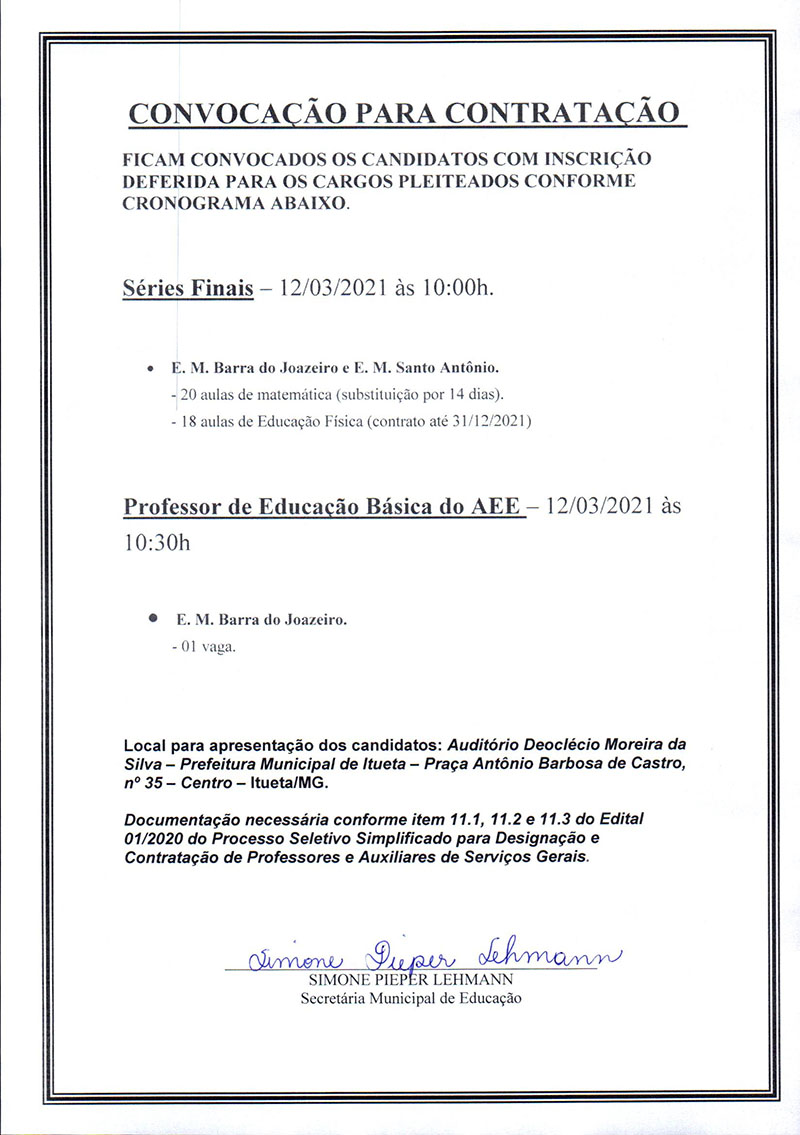 CONVOCAÇÃO PARA CONTRATAÇÃO

FICAM CONVOCADOS OS CANDIDATOS COM INSCRIÇÃO DEFERIDA PARA OS CARGOS PLEITEADOS CONFORME CRONOGRAMA ABAIXO.

Séries Finais – 12/03/2021 às 10:00h.

• E. M. Barra do Joazeiro e E. M. Santo Antônio.
- 20 aulas de matemática (substituição por 14 dias).
- 18 aulas de Educação Física (contrato até 31/12/2021)

Professor de Educação Básica do AEE – 12/03/2021 às 10:30h

• E. M. Barra do Joazeiro.
- 01 vaga.

Local para apresentação dos candidatos: Auditório Deoclécio Moreira da Silva – Prefeitura Municipal de Itueta – Praça Antônio Barbosa de Castro, nº 35 – Centro – Itueta/MG.

Documentação necessária conforme item 11.1, 11.2 e 11.3 do Edital 01/2020 do Processo Seletivo Simplificado para Designação e Contratação de Professores e Auxiliares de Serviços Gerais.

Simone Pieper Lehmann
SIMONE PIEPER LEHMANN
Secretária Municipal de Educação